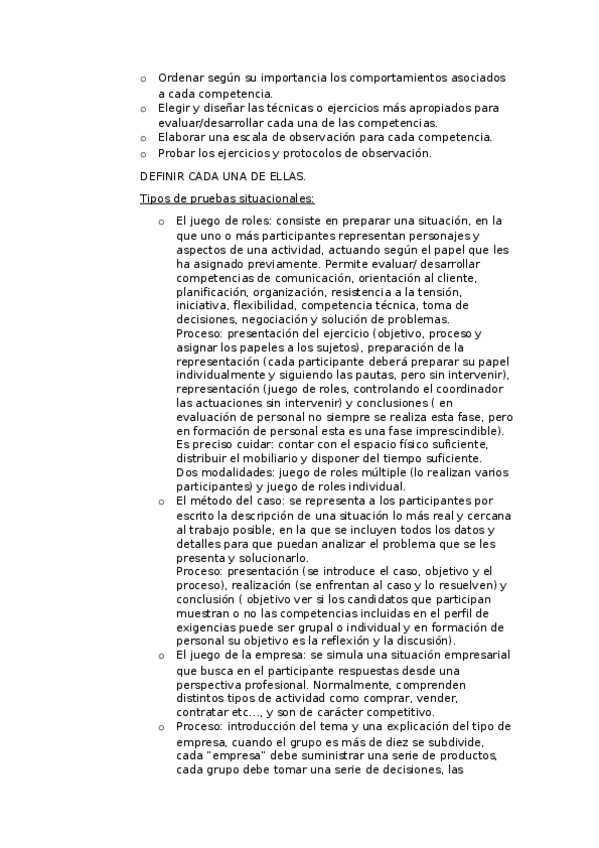 o Ordenar según su importancia los comportamientos asociados a cada competencia.
o Elegir y diseñar las técnicas o ejercicios más apropiados para evaluar/desarrollar cada una de las competencias.
o Elaborar una escala de observación para cada competencia.
o Probar los ejercicios y protocolos de observación.

DEFINIR CADA UNA DE ELLAS.

Tipos de pruebas situacionales:

o El juego de roles: consiste en preparar una situación, en la que uno o más participantes representan personajes y aspectos de una actividad, actuando según el papel que les ha asignado previamente. Permite evaluar/ desarrollar competencias de comunicación, orientación al cliente, planificación, organización, resistencia a la tensión, iniciativa, flexibilidad, competencia técnica, toma de decisiones, negociación y solución de problemas.
Proceso: presentación del ejercicio (objetivo, proceso y asignar los papeles a los sujetos), preparación de la representación (cada participante deberá preparar su papel individualmente y siguiendo las pautas, pero sin intervenir), representación (juego de roles, controlando el coordinador las actuaciones sin intervenir) y conclusiones ( en evaluación de personal no siempre se realiza esta fase, pero en formación de personal esta es una fase imprescindible).
Es preciso cuidar: contar con el espacio físico suficiente, distribuir el mobiliario y disponer del tiempo suficiente.
Dos modalidades: juego de roles múltiple (lo realizan varios participantes) y juego de roles individual.
o El método del caso: se representa a los participantes por escrito la descripción de una situación lo más real y cercana al trabajo posible, en la que se incluyen todos los datos y detalles para que puedan analizar el problema que se les presenta y solucionarlo.
Proceso: presentación (se introduce el caso, objetivo y el proceso), realización (se enfrentan al caso y lo resuelven) y conclusión ( objetivo ver si los candidatos que participan muestran o no las competencias incluidas en el perfil de exigencias puede ser grupal o individual y en formación de personal su objetivo es la reflexión y la discusión).
o El juego de la empresa: se simula una situación empresarial que busca en el participante respuestas desde una perspectiva profesional. Normalmente, comprenden distintos tipos de actividad como comprar, vender, contratar etc…, y son de carácter competitivo.
o Proceso: introducción del tema y una explicación del tipo de empresa, cuando el grupo es más de diez se subdivide, cada "empresa" debe suministrar una serie de productos, cada grupo debe tomar una serie de decisiones, las